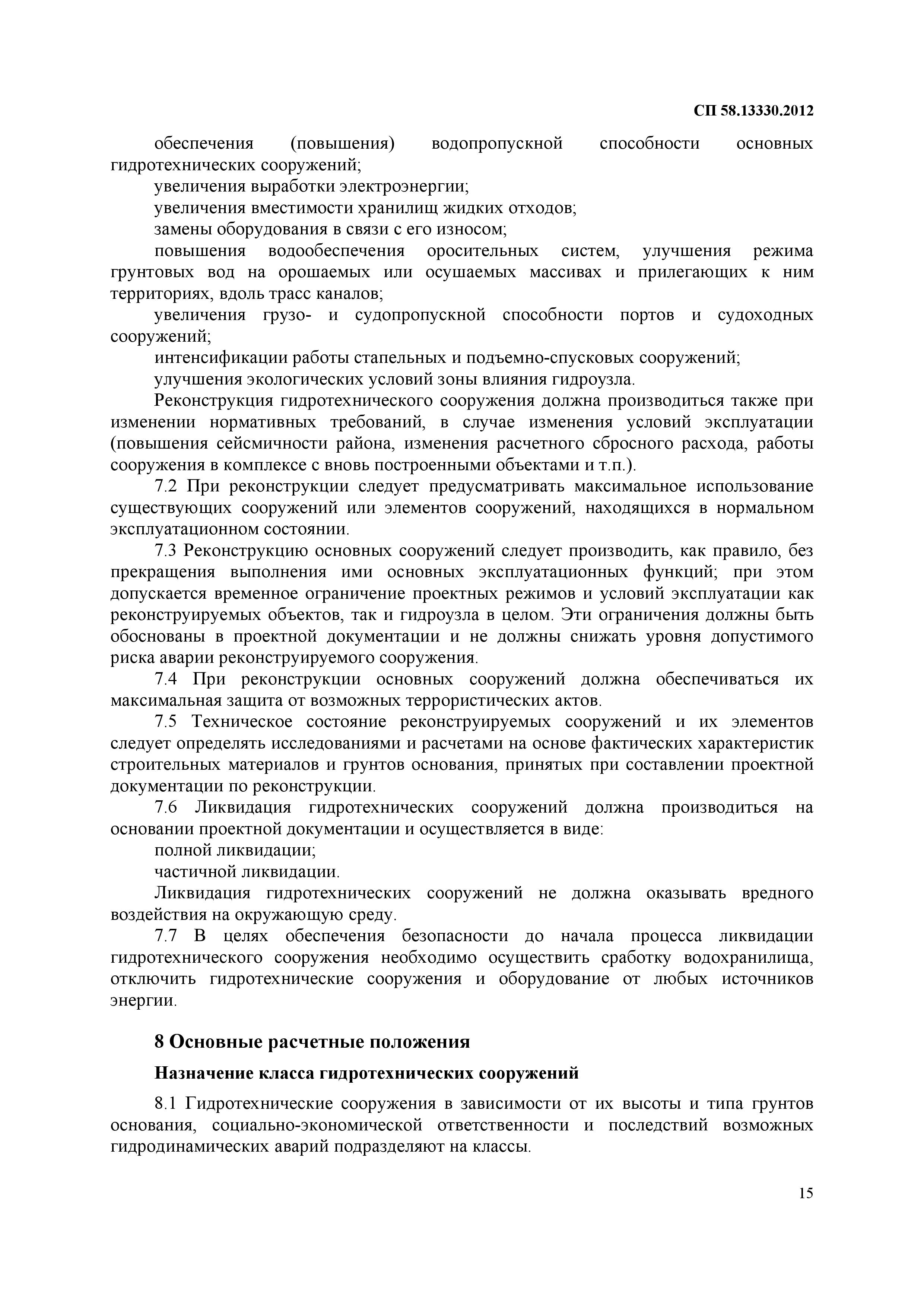 СП 58.13330.2012

обеспечения (повышения) водопропускной способности основных гидротехнических сооружений;

увеличения выработки электроэнергии;

увеличения вместимости хранилищ жидких отходов;

замены оборудования в связи с его износом;

повышения водообеспечения оросительных систем, улучшения режима грунтовых вод на орошаемых или осушаемых массивах и прилегающих к ним территориях, вдоль трасс каналов;

увеличения грузо- и судопропускной способности портов и судоходных сооружений;

интенсификации работы стапельных и подъемно-спусковых сооружений;

улучшения экологических условий зоны влияния гидроузла.

Реконструкция гидротехнического сооружения должна производиться также при изменении нормативных требований, в случае изменения условий эксплуатации (повышения сейсмичности района, изменения расчетного сбросного расхода, работы сооружения в комплексе с вновь построенными объектами и т.п.).

7.2 При реконструкции следует предусматривать максимальное использование существующих сооружений или элементов сооружений, находящихся в нормальном эксплуатационном состоянии.

7.3 Реконструкцию основных сооружений следует производить, как правило, без прекращения выполнения ими основных эксплуатационных функций; при этом допускается временное ограничение проектных режимов и условий эксплуатации как реконструируемых объектов, так и гидроузла в целом. Эти ограничения должны быть обоснованы в проектной документации и не должны снижать уровня допустимого риска аварии реконструируемого сооружения.

7.4 При реконструкции основных сооружений должна обеспечиваться их максимальная защита от возможных террористических актов.

7.5 Техническое состояние реконструируемых сооружений и их элементов следует определять исследованиями и расчетами на основе фактических характеристик строительных материалов и грунтов основания, принятых при составлении проектной документации по реконструкции.

7.6 Ликвидация гидротехнических сооружений должна производиться на основании проектной документации и осуществляется в виде:

полной ликвидации;

частичной ликвидации.

Ликвидация гидротехнических сооружений не должна оказывать вредного воздействия на окружающую среду.

7.7 В целях обеспечения безопасности до начала процесса ликвидации гидротехнического сооружения необходимо осуществить сработку водохранилища, отключить гидротехнические сооружения и оборудование от любых источников энергии.

8 Основные расчетные положения

Назначение класса гидротехнических сооружений

8.1 Гидротехнические сооружения в зависимости от их высоты и типа грунтов основания, социально-экономической ответственности и последствий возможных гидродинамических аварий подразделяют на классы.

15